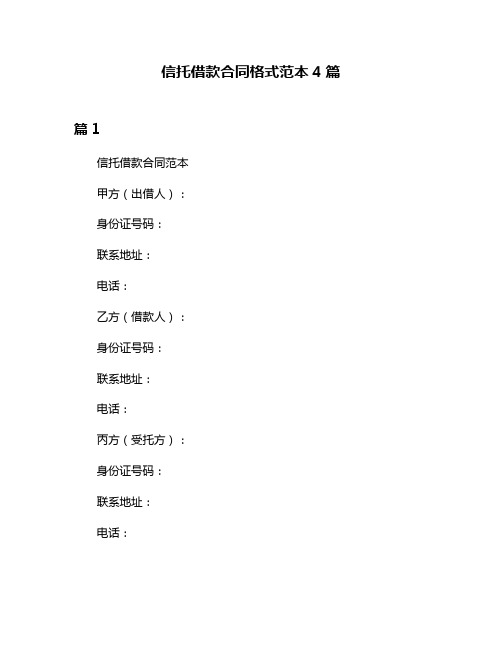 信托借款合同格式范本 4 篇

篇 1

信托借款合同范本

甲方（出借人）：

身份证号码：

联系地址：

电话：

乙方（借款人）：

身份证号码：

联系地址：

电话：

丙方（受托方）：

身份证号码：

联系地址：

电话：